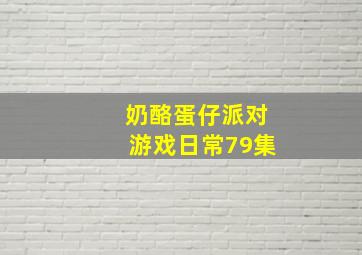 奶酪蛋仔派对
游戏日常79集